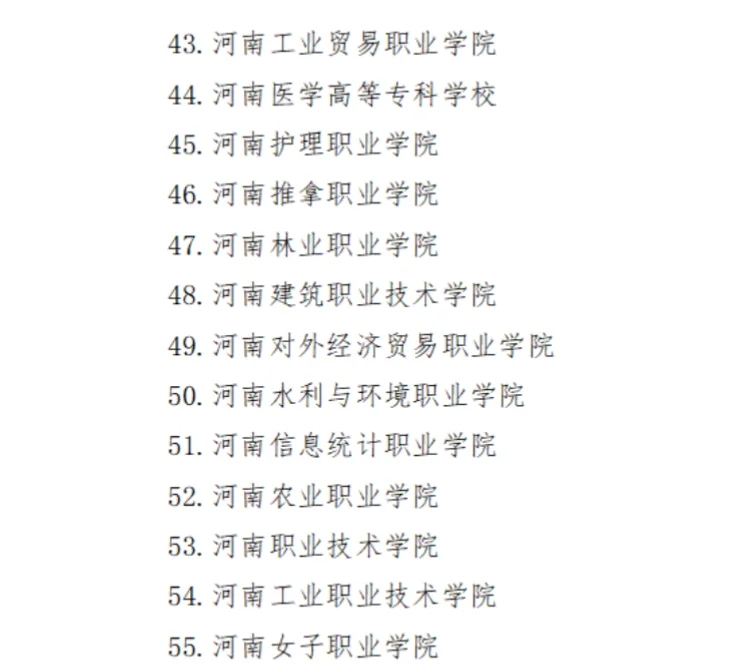 43. 河南工业贸易职业学院

44. 河南医学高等专科学校

45. 河南护理职业学院

46. 河南推拿职业学院

47. 河南林业职业学院

48. 河南建筑职业技术学院

49. 河南对外经济贸易职业学院

50. 河南水利与环境职业学院

51. 河南信息统计职业学院

52. 河南农业职业学院

53. 河南职业技术学院

54. 河南工业职业技术学院

55. 河南女子职业学院